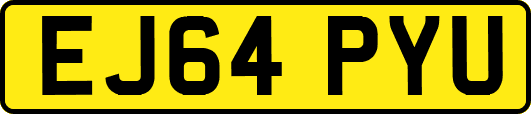 EJ64 PYU